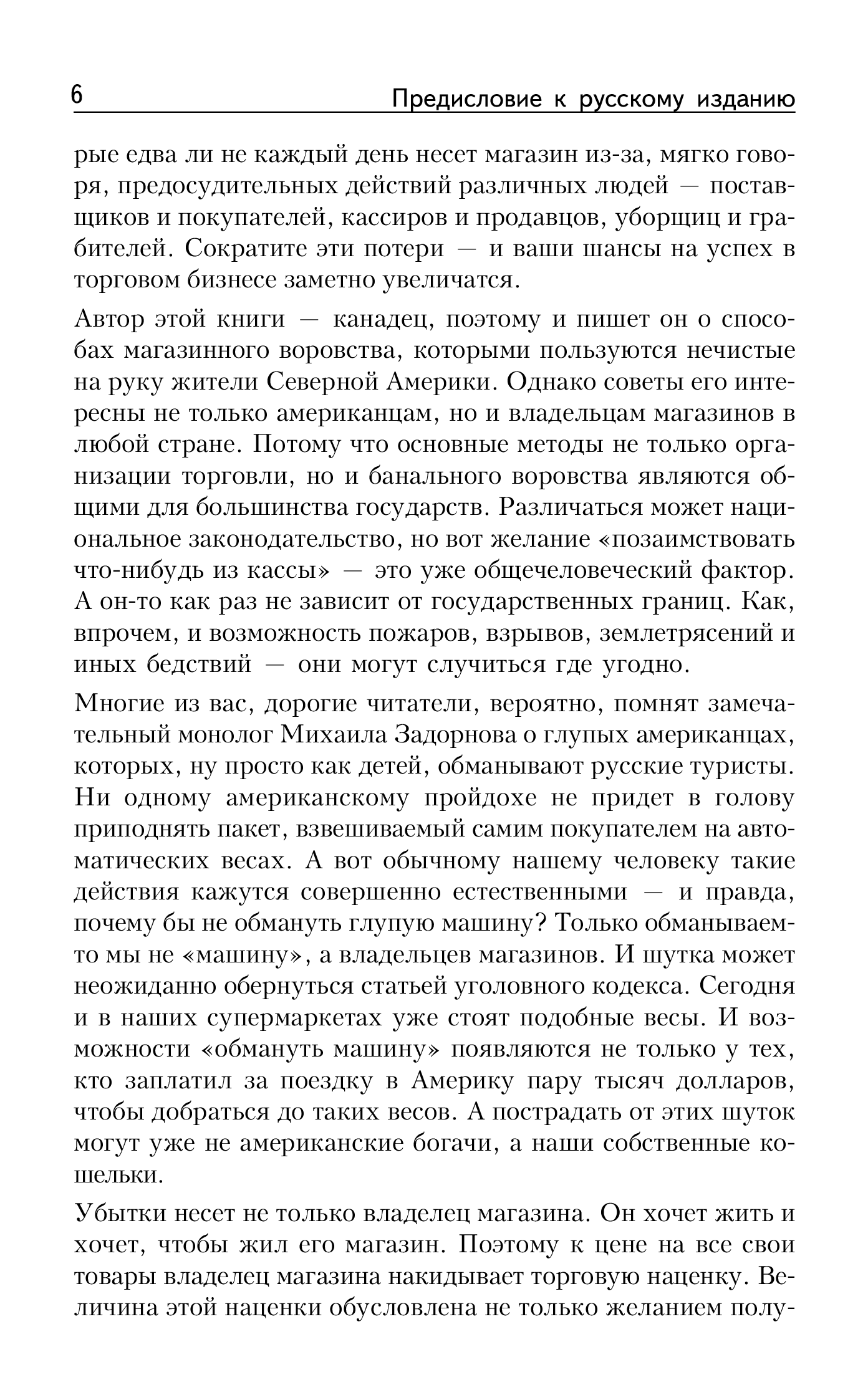 6 Предисловие к русскому изданию

рые едва ли не каждый день несет магазин из-за, мягко говоря, предосудительных действий различных людей — поставщиков и покупателей, кассиров и продавцов, уборщиц и грабителей. Сократите эти потери — и ваши шансы на успех в торговом бизнесе заметно увеличатся.

Автор этой книги — канадец, поэтому и пишет он о способах магазинного воровства, которыми пользуются нечистые на руку жители Северной Америки. Однако советы его интересны не только американцам, но и владельцам магазинов в любой стране. Потому что основные методы не только организации торговли, но и банального воровства являются общими для большинства государств. Различаться может национальное законодательство, но вот желание «позаимствовать что-нибудь из кассы» — это уже общечеловеческий фактор. А он-то как раз не зависит от государственных границ. Как, впрочем, и возможность пожаров, взрывов, землетрясений и иных бедствий — они могут случиться где угодно.

Многие из вас, дорогие читатели, вероятно, помнят замечательный монолог Михаила Задорнова о глупых американцах, которых, ну просто как детей, обманывают русские туристы. Ни одному американскому пройдохе не придет в голову приподнять пакет, взвешиваемый самим покупателем на автоматических весах. А вот обычному нашему человеку такие действия кажутся совершенно естественными — и правда, почему бы не обмануть глупую машину? Только обманываем-то мы не «машину», а владельцев магазинов. И шутка может неожиданно обернуться статьей уголовного кодекса. Сегодня и в наших супермаркетах уже стоят подобные весы. И возможности «обмануть машину» появляются не только у тех, кто заплатил за поездку в Америку пару тысяч долларов, чтобы добраться до таких весов. А пострадать от этих шуток могут уже не американские богачи, а наши собственные кошельки.

Убытки несет не только владелец магазина. Он хочет жить и хочет, чтобы жил его магазин. Поэтому к цене на все свои товары владелец магазина накидывает торговую наценку. Величина этой наценки обусловлена не только желанием полу-